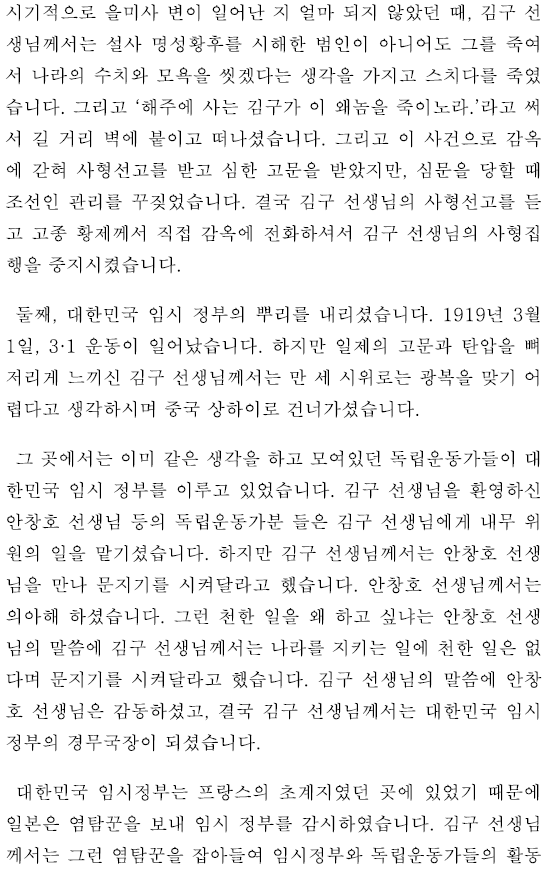 시기적으로 을미사 변이 일어난 지 얼마 되지 않았던 때, 김구 선생님께서는 설사 명성황후를 시해한 범인이 아니어도 그를 죽여서 나라의 수치와 모욕을 씻겠다는 생각을 가지고 스치다를 죽였습니다. 그리고 '해주에 사는 김구가 이 왜놈을 죽이노라.'라고 써서 길 거리 벽에 붙이고 떠나셨습니다. 그리고 이 사건으로 감옥에 갇혀 사형선고를 받고 심한 고문을 받았지만, 심문을 당할 때 조선인 관리를 꾸짖었습니다. 결국 김구 선생님의 사형선고를 듣고 고종 황제께서 직접 감옥에 전화하셔서 김구 선생님의 사형집행을 중지시켰습니다.

둘째, 대한민국 임시 정부의 뿌리를 내리셨습니다. 1919년 3월 1일, 3·1 운동이 일어났습니다. 하지만 일제의 고문과 탄압을 뼈저리게 느끼신 김구 선생님께서는 만 세 시위로는 광복을 맞기 어렵다고 생각하시며 중국 상하이로 건너가셨습니다.

그 곳에서는 이미 같은 생각을 하고 모여있던 독립운동가들이 대한민국 임시 정부를 이루고 있었습니다. 김구 선생님을 환영하신 안창호 선생님 등의 독립운동가분 들은 김구 선생님에게 내무 위원의 일을 맡기셨습니다. 하지만 김구 선생님께서는 안창호 선생님을 만나 문지기를 시켜달라고 했습니다. 안창호 선생님께서는 의아해 하셨습니다. 그런 천한 일을 왜 하고 싶냐는 안창호 선생님의 말씀에 김구 선생님께서는 나라를 지키는 일에 천한 일은 없다며 문지기를 시켜달라고 했습니다. 김구 선생님의 말씀에 안창호 선생님은 감동하셨고, 결국 김구 선생님께서는 대한민국 임시 정부의 경무국장이 되셨습니다.

대한민국 임시정부는 프랑스의 초계지였던 곳에 있었기 때문에 일본은 염탐꾼을 보내 임시 정부를 감시하였습니다. 김구 선생님께서는 그런 염탐꾼을 잡아들여 임시정부와 독립운동가들의 활동